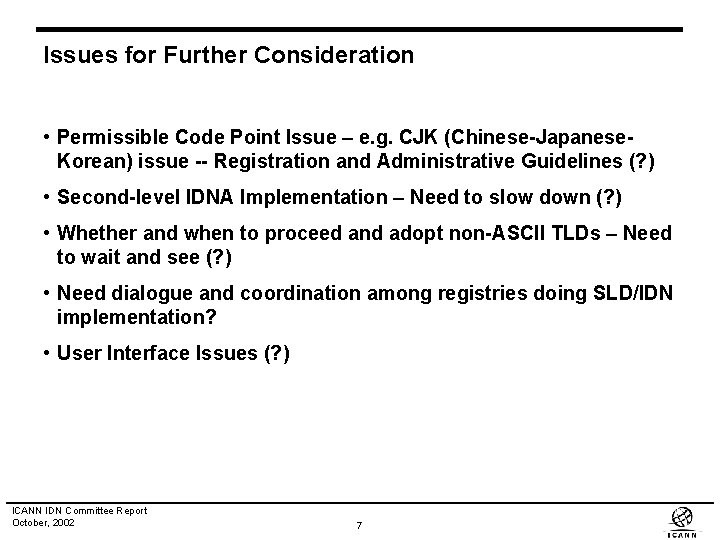 Issues for Further Consideration

• Permissible Code Point Issue – e.g. CJK (Chinese-Japanese-Korean) issue -- Registration and Administrative Guidelines (?)

• Second-level IDNA Implementation – Need to slow down (?)

• Whether and when to proceed and adopt non-ASCII TLDs – Need to wait and see (?)

• Need dialogue and coordination among registries doing SLD/IDN implementation?

• User Interface Issues (?)

ICANN IDN Committee Report
October, 2002

7

ICANN